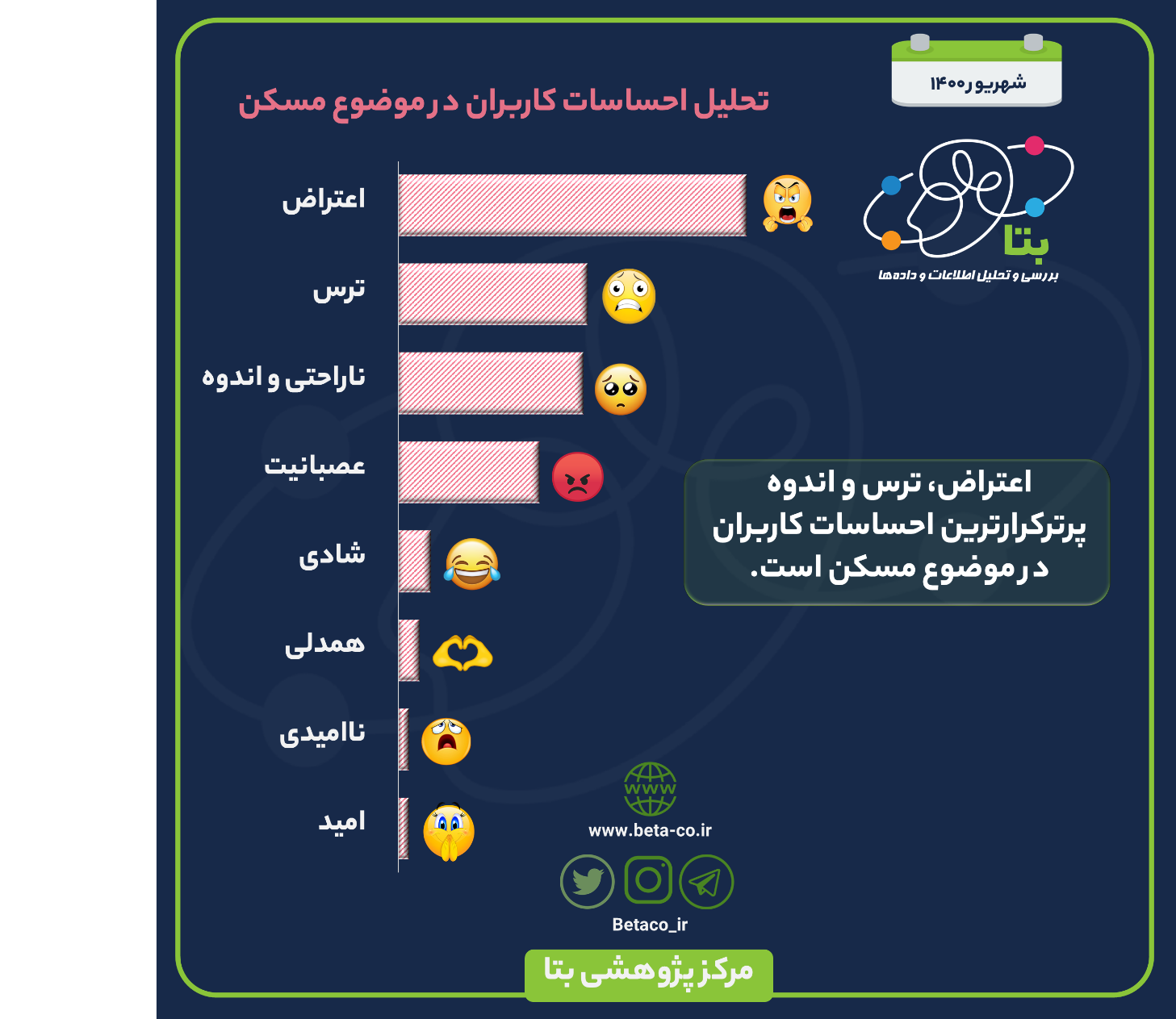 شهریور ۱۴۰۰

تحلیل احساسات کاربران در موضوع مسکن

بتا
بررسی و تحلیل اطلاعات و داده‌ها

اعتراض
ترس
ناراحتی و اندوه
عصبانیت
شادی
همدلی
ناامیدی
امید

اعتراض، ترس و اندوه پرتکرارترین احساسات کاربران در موضوع مسکن است.

www
www.beta-co.ir

Betaco_ir

مرکز پژوهشی بتا